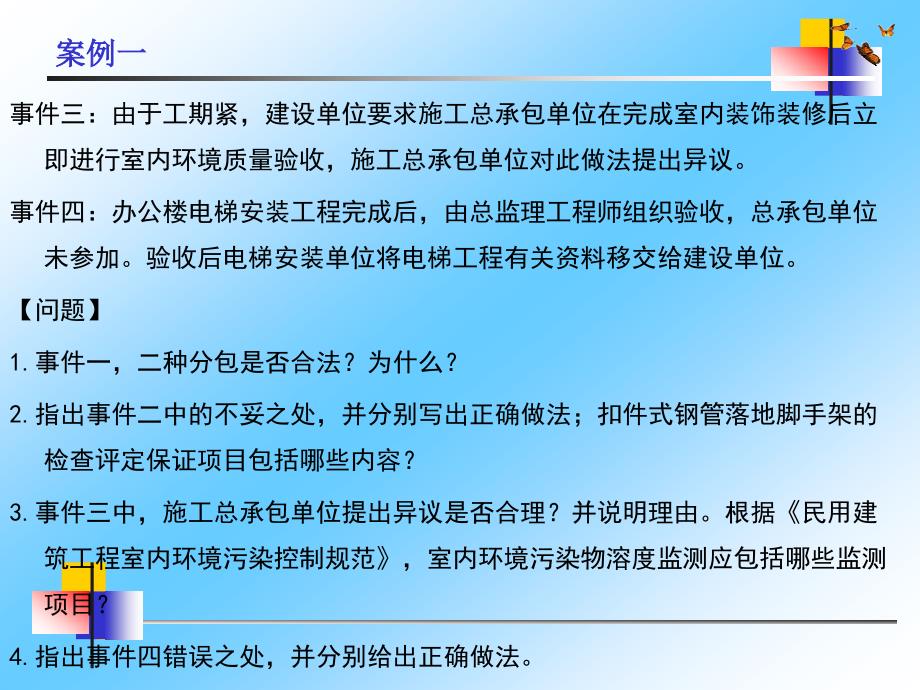 案例一

事件三：由于工期紧，建设单位要求施工总承包单位在完成室内装饰装修后立即进行室内环境质量验收，施工总承包单位对此做法提出异议。

事件四：办公楼电梯安装工程完成后，由总监理工程师组织验收，总承包单位未参加。验收后电梯安装单位将电梯工程有关资料移交给建设单位。

【问题】

1. 事件一，二种分包是否合法？为什么？

2. 指出事件二中的不妥之处，并分别写出正确做法；扣件式钢管落地脚手架的检查评定保证项目包括哪些内容？

3. 事件三中，施工总承包单位提出异议是否合理？并说明理由。根据《民用建筑工程室内环境污染控制规范》，室内环境污染物溶度监测应包括哪些监测项目？

4. 指出事件四错误之处，并分别给出正确做法。